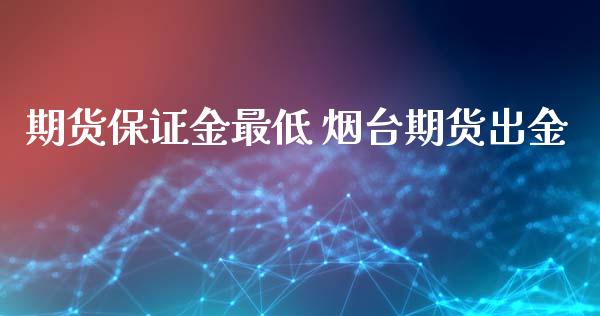 期货保证金最低 烟台期货出金